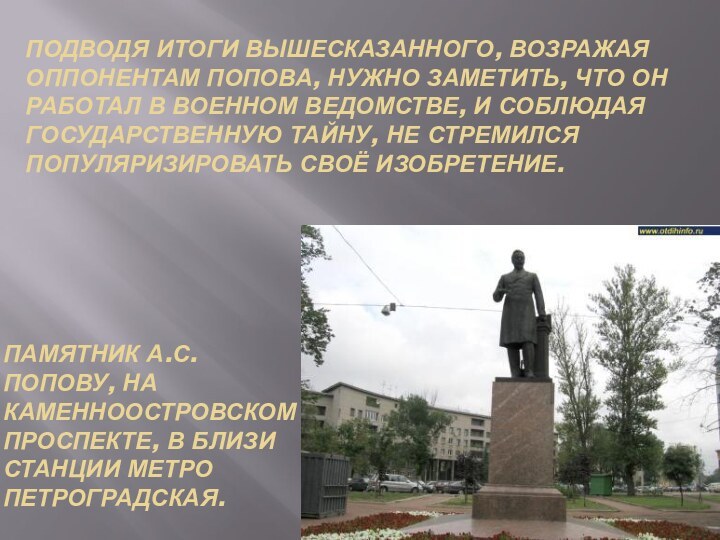 ПОДВОДЯ ИТОГИ ВЫШЕСКАЗАННОГО, ВОЗРАЖАЯ ОППОНЕНТАМ ПОПОВА, НУЖНО ЗАМЕТИТЬ, ЧТО ОН РАБОТАЛ В ВОЕННОМ ВЕДОМСТВЕ, И СОБЛЮДАЯ ГОСУДАРСТВЕННУЮ ТАЙНУ, НЕ СТРЕМИЛСЯ ПОПУЛЯРИЗИРОВАТЬ СВОЁ ИЗОБРЕТЕНИЕ.

www.otdihinfo.ru

ПАМЯТНИК А.С. ПОПОВУ, НА КАМЕННООСТРОВСКОМ ПРОСПЕКТЕ, В БЛИЗИ СТАНЦИИ МЕТРО ПЕТРОГРАДСКАЯ.